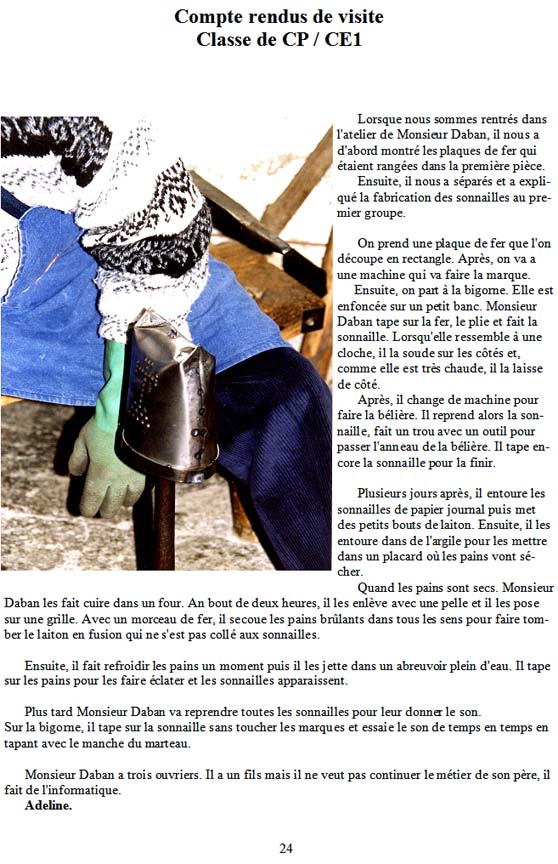 Compte rendus de visite
Classe de CP / CE1

Lorsque nous sommes rentrés dans l'atelier de Monsieur Daban, il nous a d'abord montré les plaques de fer qui étaient rangées dans la première pièce.
Ensuite, il nous a séparés et a expliqué la fabrication des sonnailles au premier groupe.

On prend une plaque de fer que l'on découpe en rectangle. Après, on va a une machine qui va faire la marque.
Ensuite, on part à la bigorne. Elle est enfoncée sur un petit banc. Monsieur Daban tape sur la fer, le plie et fait la sonnaille. Lorsqu'elle ressemble à une cloche, il la soude sur les côtés et, comme elle est très chaude, il la laisse de côté.
Après, il change de machine pour faire la bélière. Il reprend alors la sonnaille, fait un trou avec un outil pour passer l'anneau de la bélière. Il tape encore la sonnaille pour la finir.

Plusieurs jours après, il entoure les sonnailles de papier journal puis met des petits bouts de laiton. Ensuite, il les entoure dans de l'argile pour les mettre dans un placard où les pains vont sécher.
Quand les pains sont secs. Monsieur Daban les fait cuire dans un four. An bout de deux heures, il les enlève avec une pelle et il les pose sur une grille. Avec un morceau de fer, il secoue les pains brûlants dans tous les sens pour faire tomber le laiton en fusion qui ne s'est pas collé aux sonnailles.

Ensuite, il fait refroidir les pains un moment puis il les jette dans un abreuvoir plein d'eau. Il tape sur les pains pour les faire éclater et les sonnailles apparaissent.

Plus tard Monsieur Daban va reprendre toutes les sonnailles pour leur donner le son.
Sur la bigorne, il tape sur la sonnaille sans toucher les marques et essaie le son de temps en temps en tapant avec le manche du marteau.

Monsieur Daban a trois ouvriers. Il a un fils mais il ne veut pas continuer le métier de son père, il fait de l'informatique.
Adeline.

24